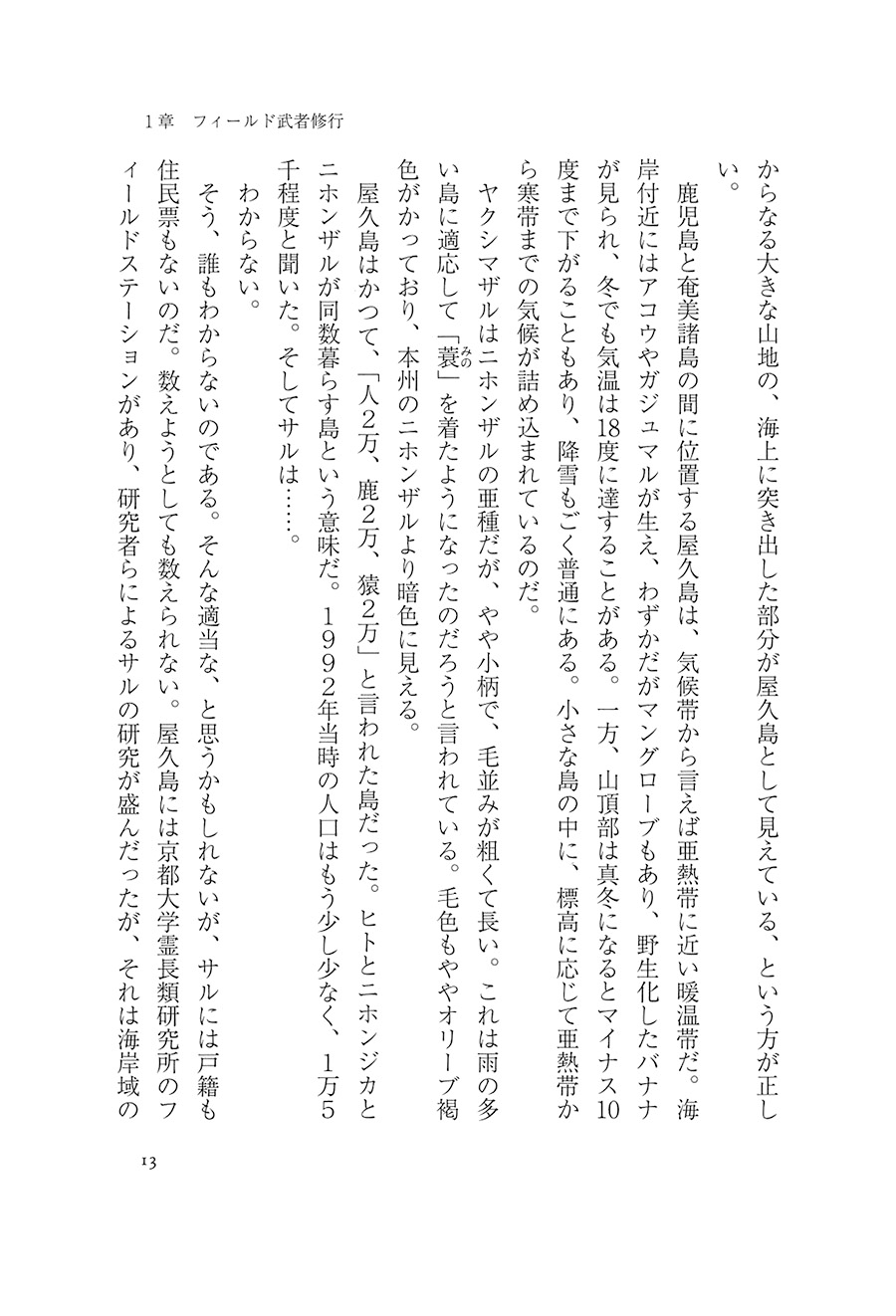 1章　フィールド武者修行

からなる大きな山地の、海上に突き出した部分が屋久島として見えている、という方が正しい。

鹿児島と奄美諸島の間に位置する屋久島は、気候帯から言えば亜熱帯に近い暖温帯だ。海岸付近にはアコウやガジュマルが生え、わずかだがマングローブもあり、野生化したバナナが見られ、冬でも気温は18度に達することがある。一方、山頂部は真冬になるとマイナス10度まで下がることもあり、降雪もごく普通にある。小さな島の中に、標高に応じて亜熱帯から寒帯までの気候が詰め込まれているのだ。

ヤクシマザルはニホンザルの亜種だが、やや小柄で、毛並みが粗くて長い。これは雨の多い島に適応して「蓑（みの）」を着たようになったのだろうと言われている。毛色もややオリーブ褐色がかっており、本州のニホンザルより暗色に見える。

屋久島はかつて、「人2万、鹿2万、猿2万」と言われた島だった。ヒトとニホンジカとニホンザルが同数暮らす島という意味だ。1992年当時の人口はもう少し少なく、1万5千程度と聞いた。そしてサルは……。

わからない。

そう、誰もわからないのである。そんな適当な、と思うかもしれないが、サルには戸籍も住民票もないのだ。数えようとしても数えられない。屋久島には京都大学霊長類研究所のフィールドステーションがあり、研究者らによるサルの研究が盛んだったが、それは海岸域の

13